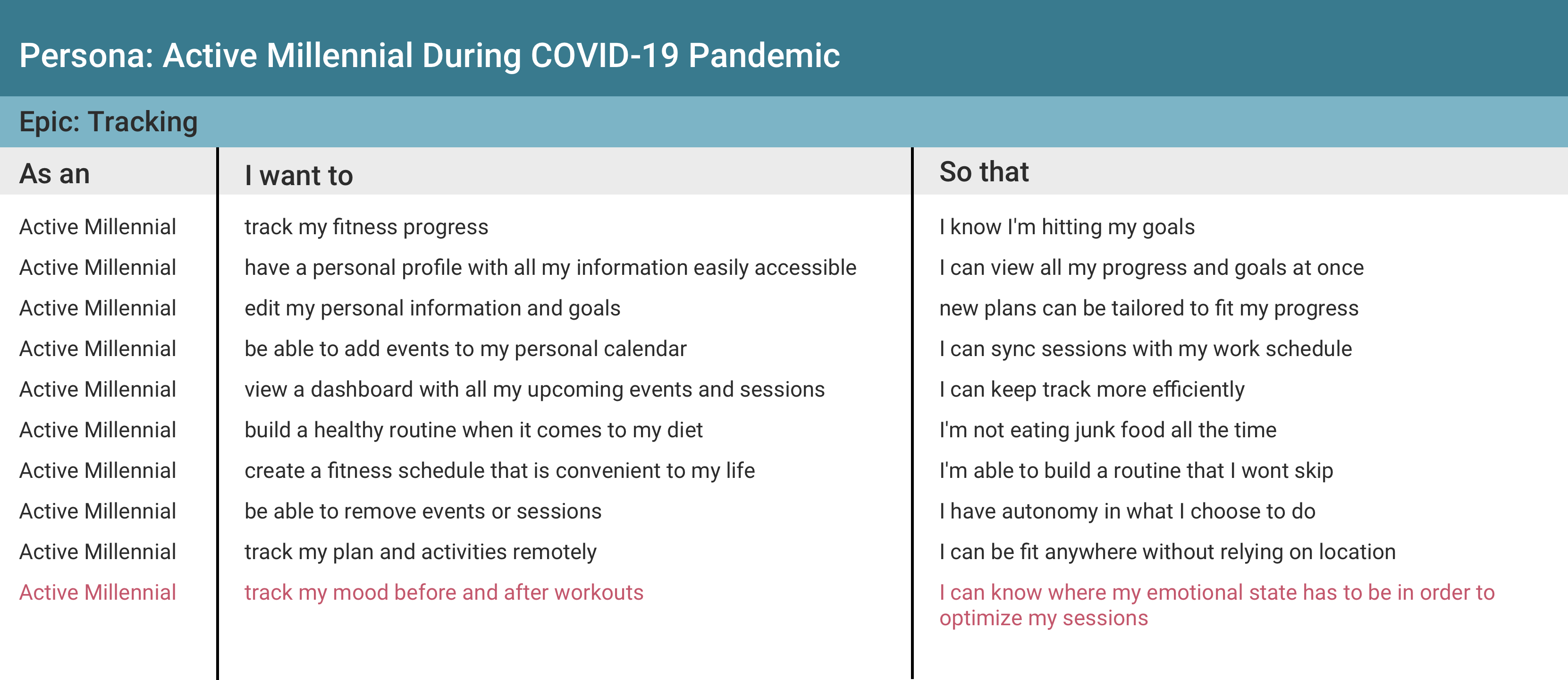 Persona: Active Millennial During COVID-19 Pandemic

Epic: Tracking

| As an | I want to | So that |
|---|---|---|
| Active Millennial | track my fitness progress | I know I'm hitting my goals |
| Active Millennial | have a personal profile with all my information easily accessible | I can view all my progress and goals at once |
| Active Millennial | edit my personal information and goals | new plans can be tailored to fit my progress |
| Active Millennial | be able to add events to my personal calendar | I can sync sessions with my work schedule |
| Active Millennial | view a dashboard with all my upcoming events and sessions | I can keep track more efficiently |
| Active Millennial | build a healthy routine when it comes to my diet | I'm not eating junk food all the time |
| Active Millennial | create a fitness schedule that is convenient to my life | I'm able to build a routine that I wont skip |
| Active Millennial | be able to remove events or sessions | I have autonomy in what I choose to do |
| Active Millennial | track my plan and activities remotely | I can be fit anywhere without relying on location |
| Active Millennial | track my mood before and after workouts | I can know where my emotional state has to be in order to optimize my sessions |